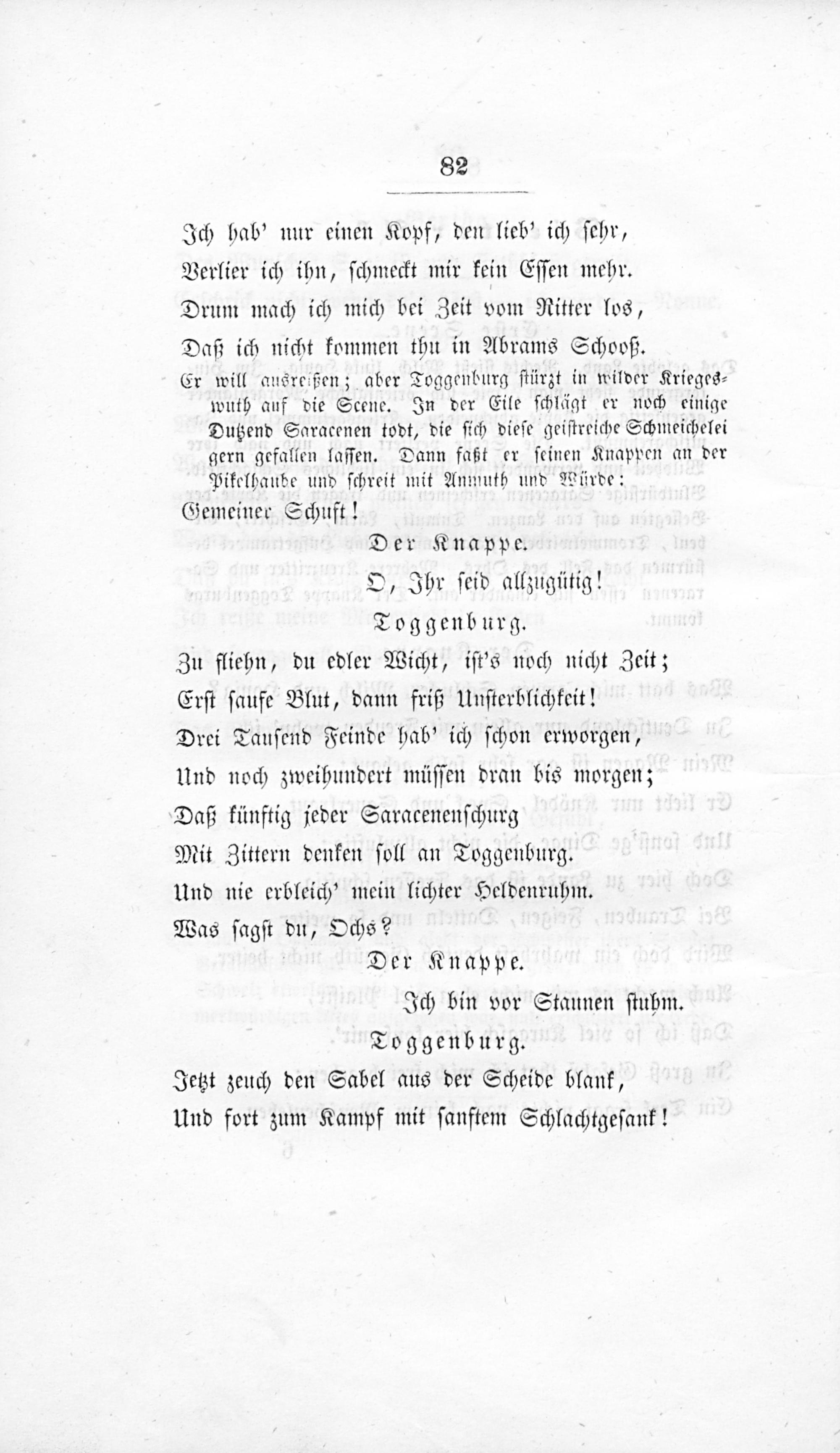 82

Ich hab' nur einen Kopf, den lieb' ich sehr,

Verlier ich ihn, schmeckt mir kein Essen mehr.

Drum mach ich mich bei Zeit vom Ritter los,

Daß ich nicht kommen thu in Abrams Schooß.

Er will ausreißen; aber Toggenburg stürzt in wilder Kriegeswuth auf die Scene. In der Eile schlägt er noch einige Dutzend Saracenen todt, die sich diese geistreiche Schmeichelei gern gefallen lassen. Dann faßt er seinen Knappen an der Pikelhaube und schreit mit Anmuth und Würde:

Gemeiner Schuft!

Der Knappe.

O, Ihr seid allzugütig!

Toggenburg.

Zu fliehn, du edler Wicht, ist's noch nicht Zeit;

Erst saufe Blut, dann friß Unsterblichkeit!

Drei Tausend Feinde hab' ich schon erworgen,

Und noch zweihundert müssen dran bis morgen;

Daß künftig jeder Saracenenschurg

Mit Zittern denken soll an Toggenburg.

Und nie erbleich' mein lichter Heldenruhm.

Was sagst du, Ochs?

Der Knappe.

Ich bin vor Staunen stuhm.

Toggenburg.

Jetzt zeuch den Sabel aus der Scheide blank,

Und fort zum Kampf mit sanftem Schlachtgesank!